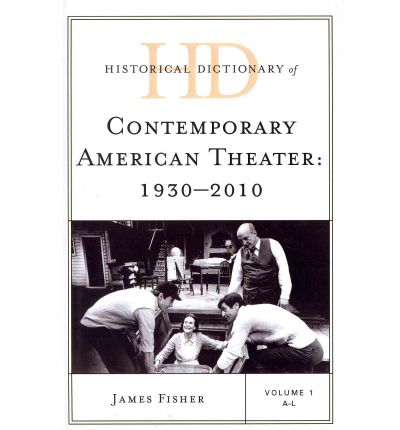 HD
HISTORICAL DICTIONARY of

CONTEMPORARY AMERICAN THEATER: 1930–2010

JAMES FISHER

VOLUME 1
A–L